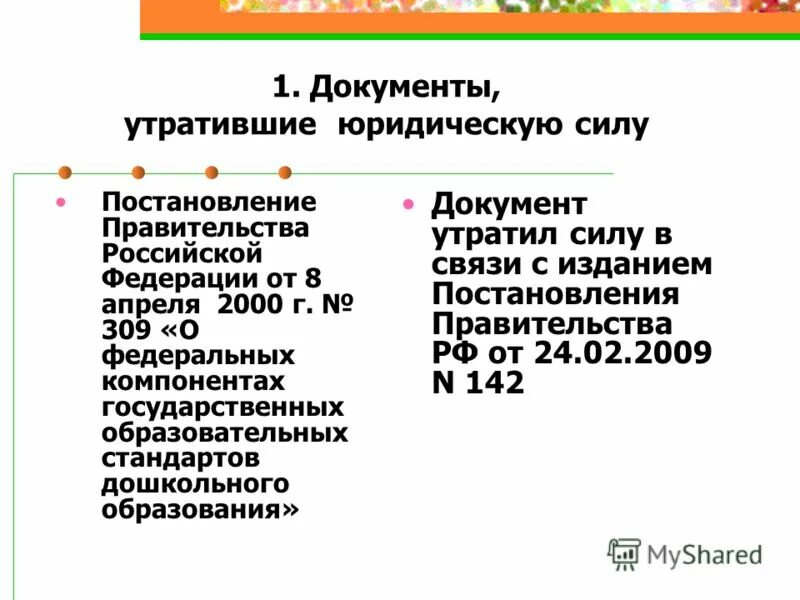 1. Документы, утратившие юридическую силу

• Постановление Правительства Российской Федерации от 8 апреля 2000 г. № 309 «О федеральных компонентах государственных образовательных стандартов дошкольного образования»

• Документ утратил силу в связи с изданием Постановления Правительства РФ от 24.02.2009 N 142

MyShared